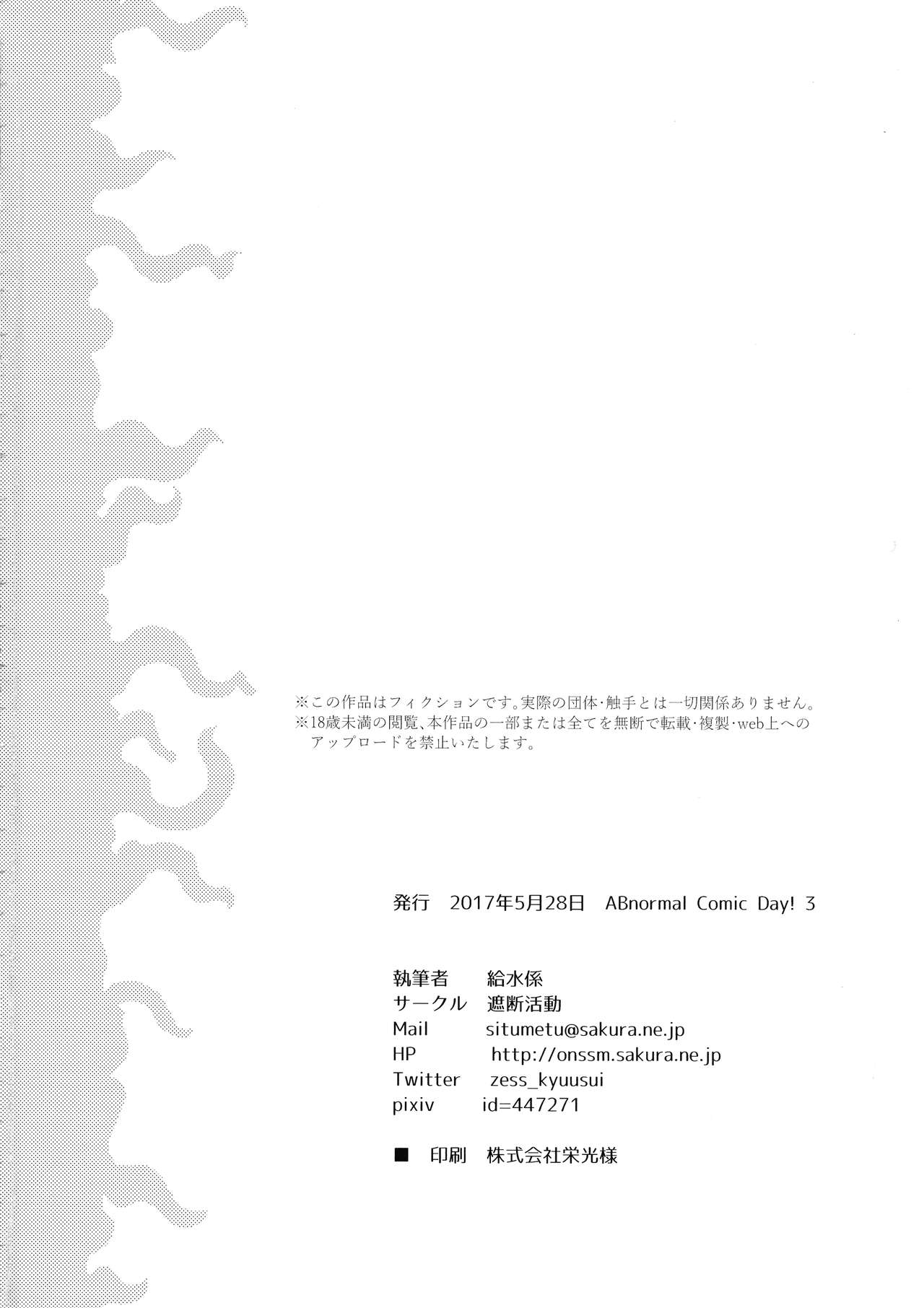 ※この作品はフィクションです。実際の団体・触手とは一切関係ありません。
※18歳未満の閲覧、本作品の一部または全てを無断で転載・複製・web上へのアップロードを禁止いたします。

発行 2017年5月28日 ABnormal Comic Day! 3

執筆者 給水係
サークル 遮断活動
Mail situmetu@sakura.ne.jp
HP http://onssm.sakura.ne.jp
Twitter zess_kyuusui
pixiv id=447271

■ 印刷 株式会社栄光様